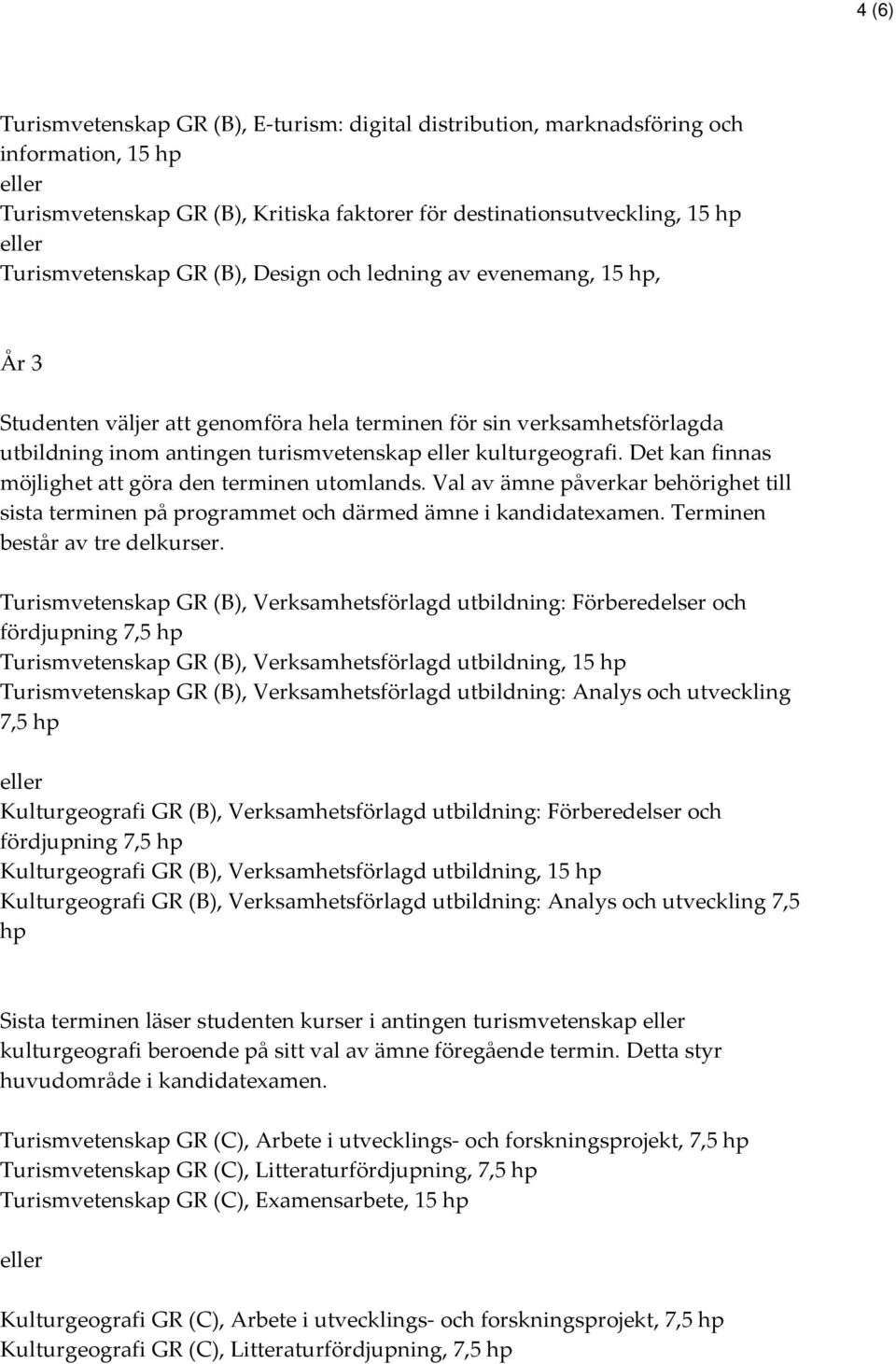 4 (6)

Turismvetenskap GR (B), E-turism: digital distribution, marknadsföring och information, 15 hp
eller
Turismvetenskap GR (B), Kritiska faktorer för destinationsutveckling, 15 hp
eller
Turismvetenskap GR (B), Design och ledning av evenemang, 15 hp,

År 3

Studenten väljer att genomföra hela terminen för sin verksamhetsförlagda utbildning inom antingen turismvetenskap eller kulturgeografi. Det kan finnas möjlighet att göra den terminen utomlands. Val av ämne påverkar behörighet till sista terminen på programmet och därmed ämne i kandidatexamen. Terminen består av tre delkurser.

Turismvetenskap GR (B), Verksamhetsförlagd utbildning: Förberedelser och fördjupning 7,5 hp
Turismvetenskap GR (B), Verksamhetsförlagd utbildning, 15 hp
Turismvetenskap GR (B), Verksamhetsförlagd utbildning: Analys och utveckling 7,5 hp

eller
Kulturgeografi GR (B), Verksamhetsförlagd utbildning: Förberedelser och fördjupning 7,5 hp
Kulturgeografi GR (B), Verksamhetsförlagd utbildning, 15 hp
Kulturgeografi GR (B), Verksamhetsförlagd utbildning: Analys och utveckling 7,5 hp

Sista terminen läser studenten kurser i antingen turismvetenskap eller kulturgeografi beroende på sitt val av ämne föregående termin. Detta styr huvudområde i kandidatexamen.

Turismvetenskap GR (C), Arbete i utvecklings- och forskningsprojekt, 7,5 hp
Turismvetenskap GR (C), Litteraturfördjupning, 7,5 hp
Turismvetenskap GR (C), Examensarbete, 15 hp

eller

Kulturgeografi GR (C), Arbete i utvecklings- och forskningsprojekt, 7,5 hp
Kulturgeografi GR (C), Litteraturfördjupning, 7,5 hp